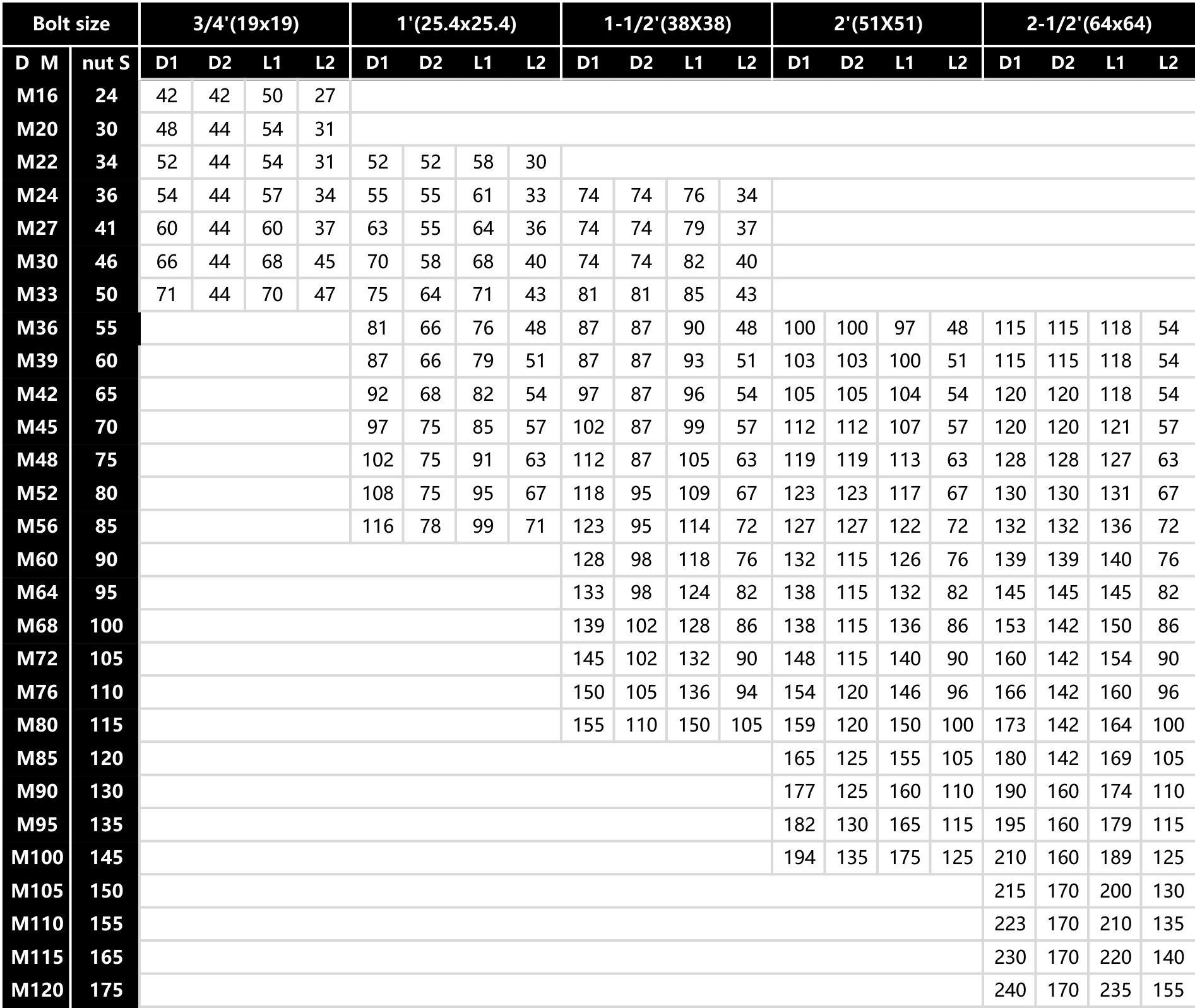 | Bolt size |  | 3/4'(19x19) |  |  |  | 1'(25.4x25.4) |  |  |  | 1-1/2'(38X38) |  |  |  | 2'(51X51) |  |  |  | 2-1/2'(64x64) |  |  |  |
|---|---|---|---|---|---|---|---|---|---|---|---|---|---|---|---|---|---|---|---|---|---|
| D M | nut S | D1 | D2 | L1 | L2 | D1 | D2 | L1 | L2 | D1 | D2 | L1 | L2 | D1 | D2 | L1 | L2 | D1 | D2 | L1 | L2 |
| M16 | 24 | 42 | 42 | 50 | 27 |  |  |  |  |  |  |  |  |  |  |  |  |  |  |  |  |
| M20 | 30 | 48 | 44 | 54 | 31 |  |  |  |  |  |  |  |  |  |  |  |  |  |  |  |  |
| M22 | 34 | 52 | 44 | 54 | 31 | 52 | 52 | 58 | 30 |  |  |  |  |  |  |  |  |  |  |  |  |
| M24 | 36 | 54 | 44 | 57 | 34 | 55 | 55 | 61 | 33 | 74 | 74 | 76 | 34 |  |  |  |  |  |  |  |  |
| M27 | 41 | 60 | 44 | 60 | 37 | 63 | 55 | 64 | 36 | 74 | 74 | 79 | 37 |  |  |  |  |  |  |  |  |
| M30 | 46 | 66 | 44 | 68 | 45 | 70 | 58 | 68 | 40 | 74 | 74 | 82 | 40 |  |  |  |  |  |  |  |  |
| M33 | 50 | 71 | 44 | 70 | 47 | 75 | 64 | 71 | 43 | 81 | 81 | 85 | 43 |  |  |  |  |  |  |  |  |
| M36 | 55 |  |  |  |  | 81 | 66 | 76 | 48 | 87 | 87 | 90 | 48 | 100 | 100 | 97 | 48 | 115 | 115 | 118 | 54 |
| M39 | 60 |  |  |  |  | 87 | 66 | 79 | 51 | 87 | 87 | 93 | 51 | 103 | 103 | 100 | 51 | 115 | 115 | 118 | 54 |
| M42 | 65 |  |  |  |  | 92 | 68 | 82 | 54 | 97 | 87 | 96 | 54 | 105 | 105 | 104 | 54 | 120 | 120 | 118 | 54 |
| M45 | 70 |  |  |  |  | 97 | 75 | 85 | 57 | 102 | 87 | 99 | 57 | 112 | 112 | 107 | 57 | 120 | 120 | 121 | 57 |
| M48 | 75 |  |  |  |  | 102 | 75 | 91 | 63 | 112 | 87 | 105 | 63 | 119 | 119 | 113 | 63 | 128 | 128 | 127 | 63 |
| M52 | 80 |  |  |  |  | 108 | 75 | 95 | 67 | 118 | 95 | 109 | 67 | 123 | 123 | 117 | 67 | 130 | 130 | 131 | 67 |
| M56 | 85 |  |  |  |  | 116 | 78 | 99 | 71 | 123 | 95 | 114 | 72 | 127 | 127 | 122 | 72 | 132 | 132 | 136 | 72 |
| M60 | 90 |  |  |  |  |  |  |  |  | 128 | 98 | 118 | 76 | 132 | 115 | 126 | 76 | 139 | 139 | 140 | 76 |
| M64 | 95 |  |  |  |  |  |  |  |  | 133 | 98 | 124 | 82 | 138 | 115 | 132 | 82 | 145 | 145 | 145 | 82 |
| M68 | 100 |  |  |  |  |  |  |  |  | 139 | 102 | 128 | 86 | 138 | 115 | 136 | 86 | 153 | 142 | 150 | 86 |
| M72 | 105 |  |  |  |  |  |  |  |  | 145 | 102 | 132 | 90 | 148 | 115 | 140 | 90 | 160 | 142 | 154 | 90 |
| M76 | 110 |  |  |  |  |  |  |  |  | 150 | 105 | 136 | 94 | 154 | 120 | 146 | 96 | 166 | 142 | 160 | 96 |
| M80 | 115 |  |  |  |  |  |  |  |  | 155 | 110 | 150 | 105 | 159 | 120 | 150 | 100 | 173 | 142 | 164 | 100 |
| M85 | 120 |  |  |  |  |  |  |  |  |  |  |  |  | 165 | 125 | 155 | 105 | 180 | 142 | 169 | 105 |
| M90 | 130 |  |  |  |  |  |  |  |  |  |  |  |  | 177 | 125 | 160 | 110 | 190 | 160 | 174 | 110 |
| M95 | 135 |  |  |  |  |  |  |  |  |  |  |  |  | 182 | 130 | 165 | 115 | 195 | 160 | 179 | 115 |
| M100 | 145 |  |  |  |  |  |  |  |  |  |  |  |  | 194 | 135 | 175 | 125 | 210 | 160 | 189 | 125 |
| M105 | 150 |  |  |  |  |  |  |  |  |  |  |  |  |  |  |  |  | 215 | 170 | 200 | 130 |
| M110 | 155 |  |  |  |  |  |  |  |  |  |  |  |  |  |  |  |  | 223 | 170 | 210 | 135 |
| M115 | 165 |  |  |  |  |  |  |  |  |  |  |  |  |  |  |  |  | 230 | 170 | 220 | 140 |
| M120 | 175 |  |  |  |  |  |  |  |  |  |  |  |  |  |  |  |  | 240 | 170 | 235 | 155 |